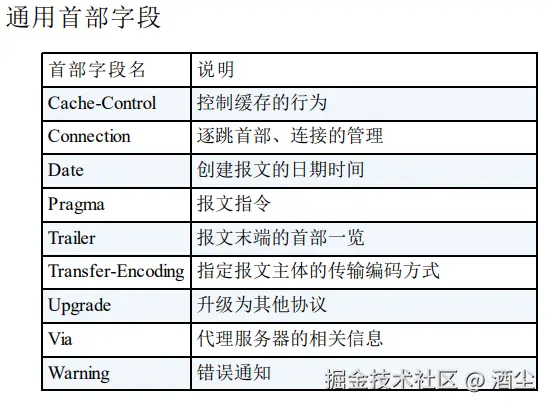 通用首部字段

| 首部字段名 | 说明 |
|---|---|
| Cache-Control | 控制缓存的行为 |
| Connection | 逐跳首部、连接的管理 |
| Date | 创建报文的日期时间 |
| Pragma | 报文指令 |
| Trailer | 报文末端的首部一览 |
| Transfer-Encoding | 指定报文主体的传输编码方式 |
| Upgrade | 升级为其他协议 |
| Via | 代理服务器的相关信息 |
| Warning | 错误通知 |

掘金技术社区 @ 酒尘